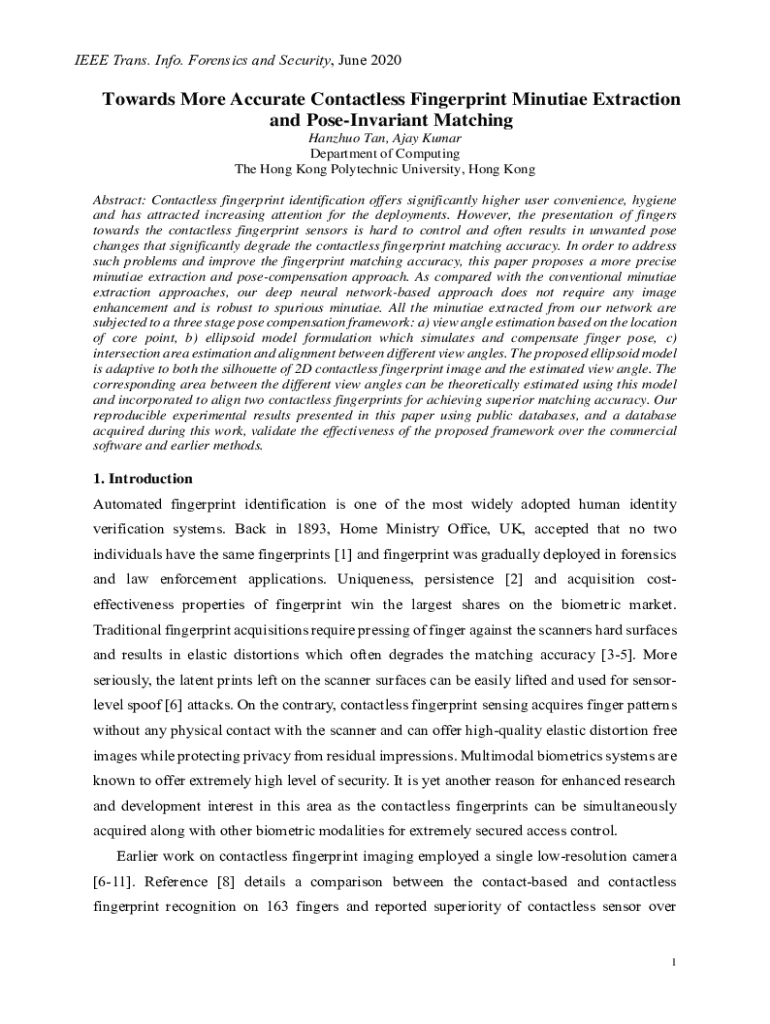 IEEE Trans. Info. Forensics and Security, June 2020

Towards More Accurate Contactless Fingerprint Minutiae Extraction and Pose-Invariant Matching

Hanzhuo Tan, Ajay Kumar
Department of Computing
The Hong Kong Polytechnic University, Hong Kong

Abstract: Contactless fingerprint identification offers significantly higher user convenience, hygiene and has attracted increasing attention for the deployments. However, the presentation of fingers towards the contactless fingerprint sensors is hard to control and often results in unwanted pose changes that significantly degrade the contactless fingerprint matching accuracy. In order to address such problems and improve the fingerprint matching accuracy, this paper proposes a more precise minutiae extraction and pose-compensation approach. As compared with the conventional minutiae extraction approaches, our deep neural network-based approach does not require any image enhancement and is robust to spurious minutiae. All the minutiae extracted from our network are subjected to a three stage pose compensation framework: a) view angle estimation based on the location of core point, b) ellipsoid model formulation which simulates and compensate finger pose, c) intersection area estimation and alignment between different view angles. The proposed ellipsoid model is adaptive to both the silhouette of 2D contactless fingerprint image and the estimated view angle. The corresponding area between the different view angles can be theoretically estimated using this model and incorporated to align two contactless fingerprints for achieving superior matching accuracy. Our reproducible experimental results presented in this paper using public databases, and a database acquired during this work, validate the effectiveness of the proposed framework over the commercial software and earlier methods.

1. Introduction

Automated fingerprint identification is one of the most widely adopted human identity verification systems. Back in 1893, Home Ministry Office, UK, accepted that no two individuals have the same fingerprints [1] and fingerprint was gradually deployed in forensics and law enforcement applications. Uniqueness, persistence [2] and acquisition cost-effectiveness properties of fingerprint win the largest shares on the biometric market. Traditional fingerprint acquisitions require pressing of finger against the scanners hard surfaces and results in elastic distortions which often degrades the matching accuracy [3-5]. More seriously, the latent prints left on the scanner surfaces can be easily lifted and used for sensor-level spoof [6] attacks. On the contrary, contactless fingerprint sensing acquires finger patterns without any physical contact with the scanner and can offer high-quality elastic distortion free images while protecting privacy from residual impressions. Multimodal biometrics systems are known to offer extremely high level of security. It is yet another reason for enhanced research and development interest in this area as the contactless fingerprints can be simultaneously acquired along with other biometric modalities for extremely secured access control.

Earlier work on contactless fingerprint imaging employed a single low-resolution camera [6-11]. Reference [8] details a comparison between the contact-based and contactless fingerprint recognition on 163 fingers and reported superiority of contactless sensor over

1